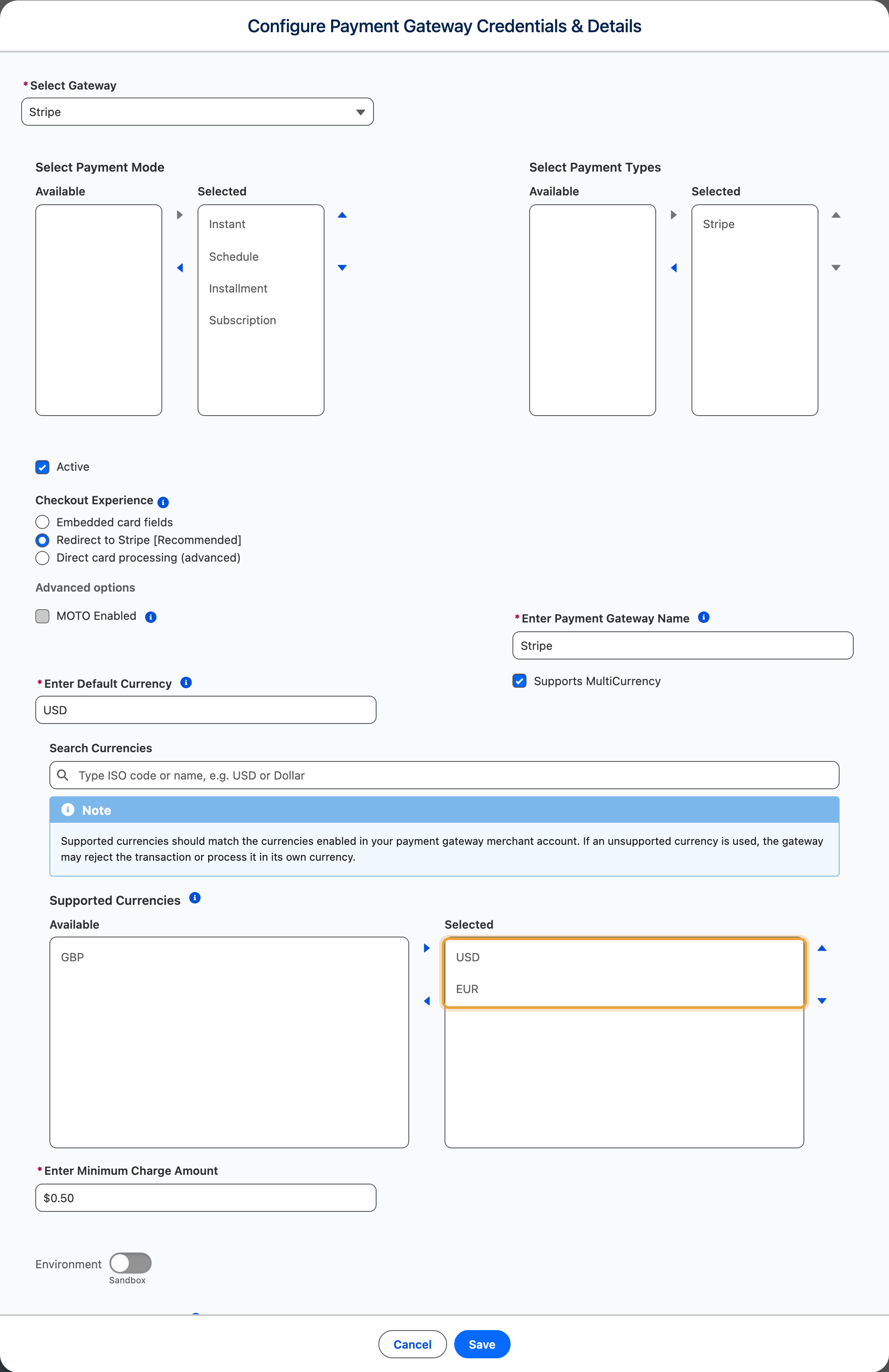 Configure Payment Gateway Credentials & Details

*Select Gateway
Stripe

Select Payment Mode
Available
Selected
Instant
Schedule
Installment
Subscription

Select Payment Types
Available
Selected
Stripe

Active

Checkout Experience
Embedded card fields
Redirect to Stripe [Recommended]
Direct card processing (advanced)

Advanced options
MOTO Enabled

*Enter Payment Gateway Name
Stripe

Supports MultiCurrency

*Enter Default Currency
USD

Search Currencies
Type ISO code or name, e.g. USD or Dollar

Note
Supported currencies should match the currencies enabled in your payment gateway merchant account. If an unsupported currency is used, the gateway may reject the transaction or process it in its own currency.

Supported Currencies
Available
GBP
Selected
USD
EUR

*Enter Minimum Charge Amount
$0.50

Environment
Sandbox

Cancel
Save